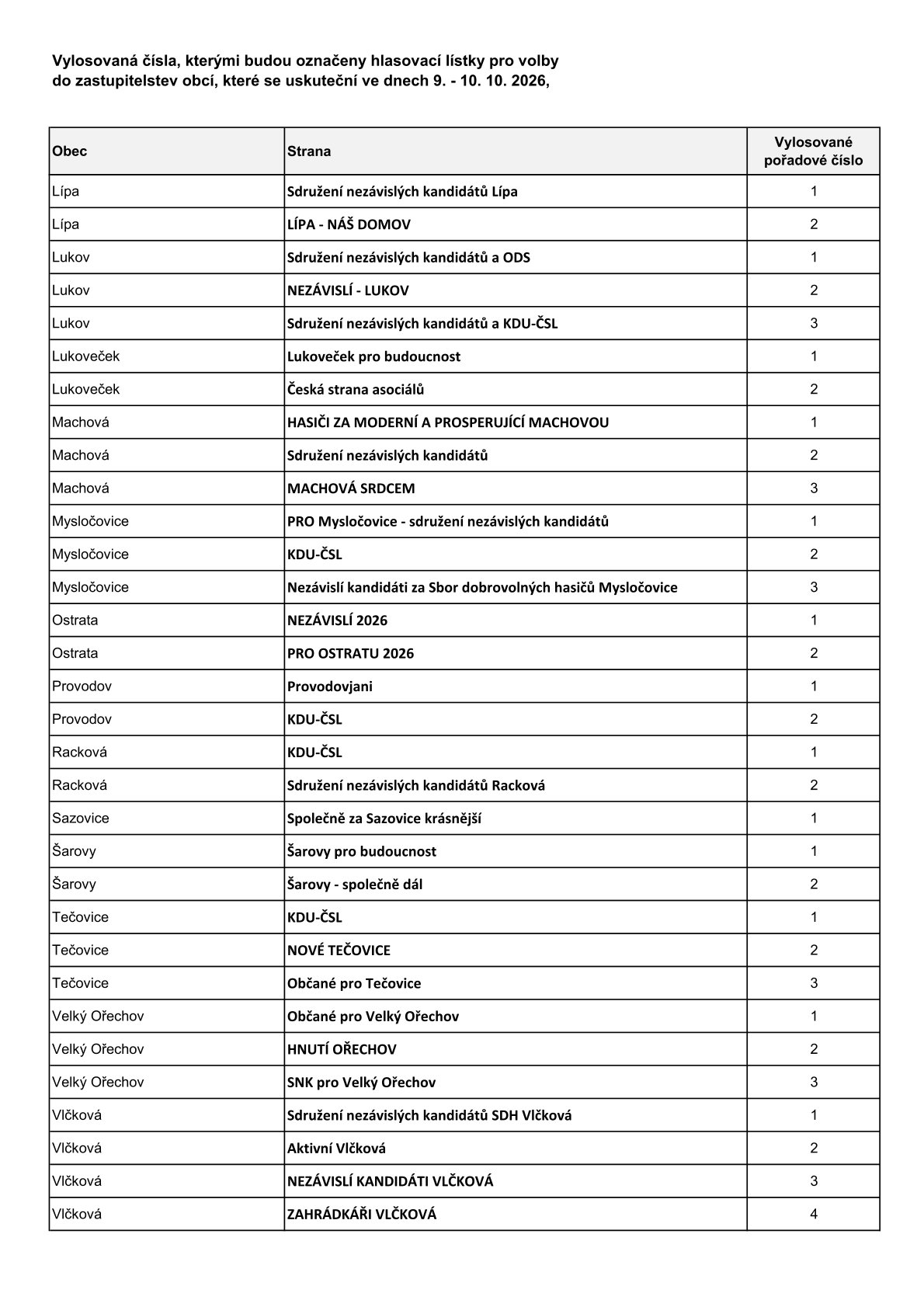 Vylosovaná čísla, kterými budou označeny hlasovací lístky pro volby do zastupitelstev obcí, které se uskuteční ve dnech 9. - 10. 10. 2026,

| Obec | Strana | Vylosované pořadové číslo |
|---|---|---|
| Lípa | Sdružení nezávislých kandidátů Lípa | 1 |
| Lípa | LÍPA - NÁŠ DOMOV | 2 |
| Lukov | Sdružení nezávislých kandidátů a ODS | 1 |
| Lukov | NEZÁVISLÍ - LUKOV | 2 |
| Lukov | Sdružení nezávislých kandidátů a KDU-ČSL | 3 |
| Lukoveček | Lukoveček pro budoucnost | 1 |
| Lukoveček | Česká strana asociálů | 2 |
| Machová | HASIČI ZA MODERNÍ A PROSPERUJÍCÍ MACHOVOU | 1 |
| Machová | Sdružení nezávislých kandidátů | 2 |
| Machová | MACHOVÁ SRDCEM | 3 |
| Mysločovice | PRO Mysločovice - sdružení nezávislých kandidátů | 1 |
| Mysločovice | KDU-ČSL | 2 |
| Mysločovice | Nezávislí kandidáti za Sbor dobrovolných hasičů Mysločovice | 3 |
| Ostrata | NEZÁVISLÍ 2026 | 1 |
| Ostrata | PRO OSTRATU 2026 | 2 |
| Provodov | Provodovjani | 1 |
| Provodov | KDU-ČSL | 2 |
| Racková | KDU-ČSL | 1 |
| Racková | Sdružení nezávislých kandidátů Racková | 2 |
| Sazovice | Společně za Sazovice krásnější | 1 |
| Šarovy | Šarovy pro budoucnost | 1 |
| Šarovy | Šarovy - společně dál | 2 |
| Tečovice | KDU-ČSL | 1 |
| Tečovice | NOVÉ TEČOVICE | 2 |
| Tečovice | Občané pro Tečovice | 3 |
| Velký Ořechov | Občané pro Velký Ořechov | 1 |
| Velký Ořechov | HNUTÍ OŘECHOV | 2 |
| Velký Ořechov | SNK pro Velký Ořechov | 3 |
| Vlčková | Sdružení nezávislých kandidátů SDH Vlčková | 1 |
| Vlčková | Aktivní Vlčková | 2 |
| Vlčková | NEZÁVISLÍ KANDIDÁTI VLČKOVÁ | 3 |
| Vlčková | ZAHRÁDKÁŘI VLČKOVÁ | 4 |